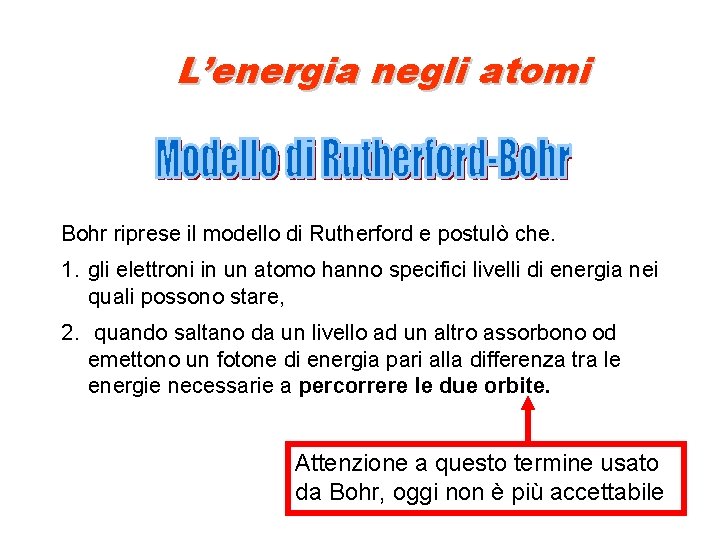 L'energia negli atomi

Modello di Rutherford-Bohr

Bohr riprese il modello di Rutherford e postulò che.

1. gli elettroni in un atomo hanno specifici livelli di energia nei quali possono stare,

2. quando saltano da un livello ad un altro assorbono od emettono un fotone di energia pari alla differenza tra le energie necessarie a percorrere le due orbite.

Attenzione a questo termine usato da Bohr, oggi non è più accettabile